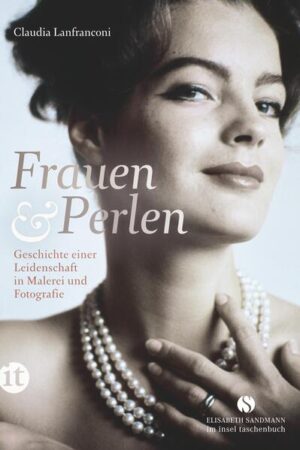 Claudia Lanfranconi

Frauen & Perlen

Geschichte einer Leidenschaft in Malerei und Fotografie

it

S
ELISABETH SANDMANN
im insel taschenbuch